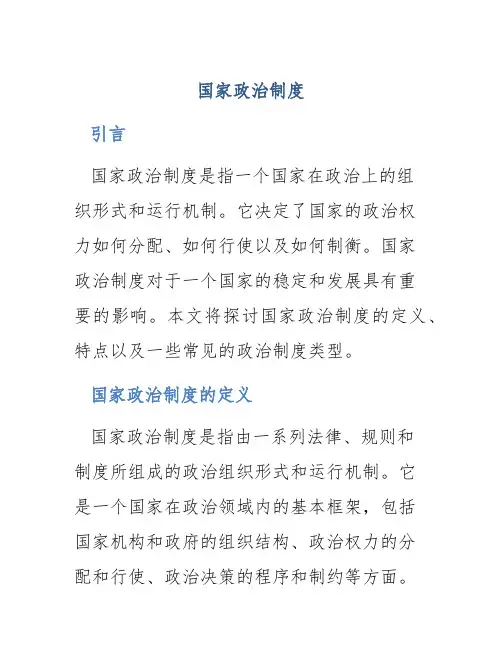 国家政治制度

引言

国家政治制度是指一个国家在政治上的组织形式和运行机制。它决定了国家的政治权力如何分配、如何行使以及如何制衡。国家政治制度对于一个国家的稳定和发展具有重要的影响。本文将探讨国家政治制度的定义、特点以及一些常见的政治制度类型。

国家政治制度的定义

国家政治制度是指由一系列法律、规则和制度所组成的政治组织形式和运行机制。它是一个国家在政治领域内的基本框架，包括国家机构和政府的组织结构、政治权力的分配和行使、政治决策的程序和制约等方面。